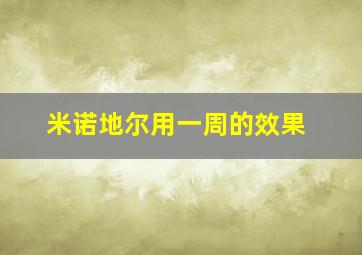 米诺地尔用一周的效果